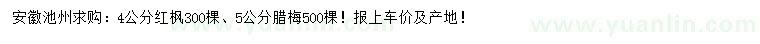 安徽池州求购：4公分红枫300棵、5公分腊梅500棵！报上车价及产地！

www.yuanlin.com

www.yuanlin.com